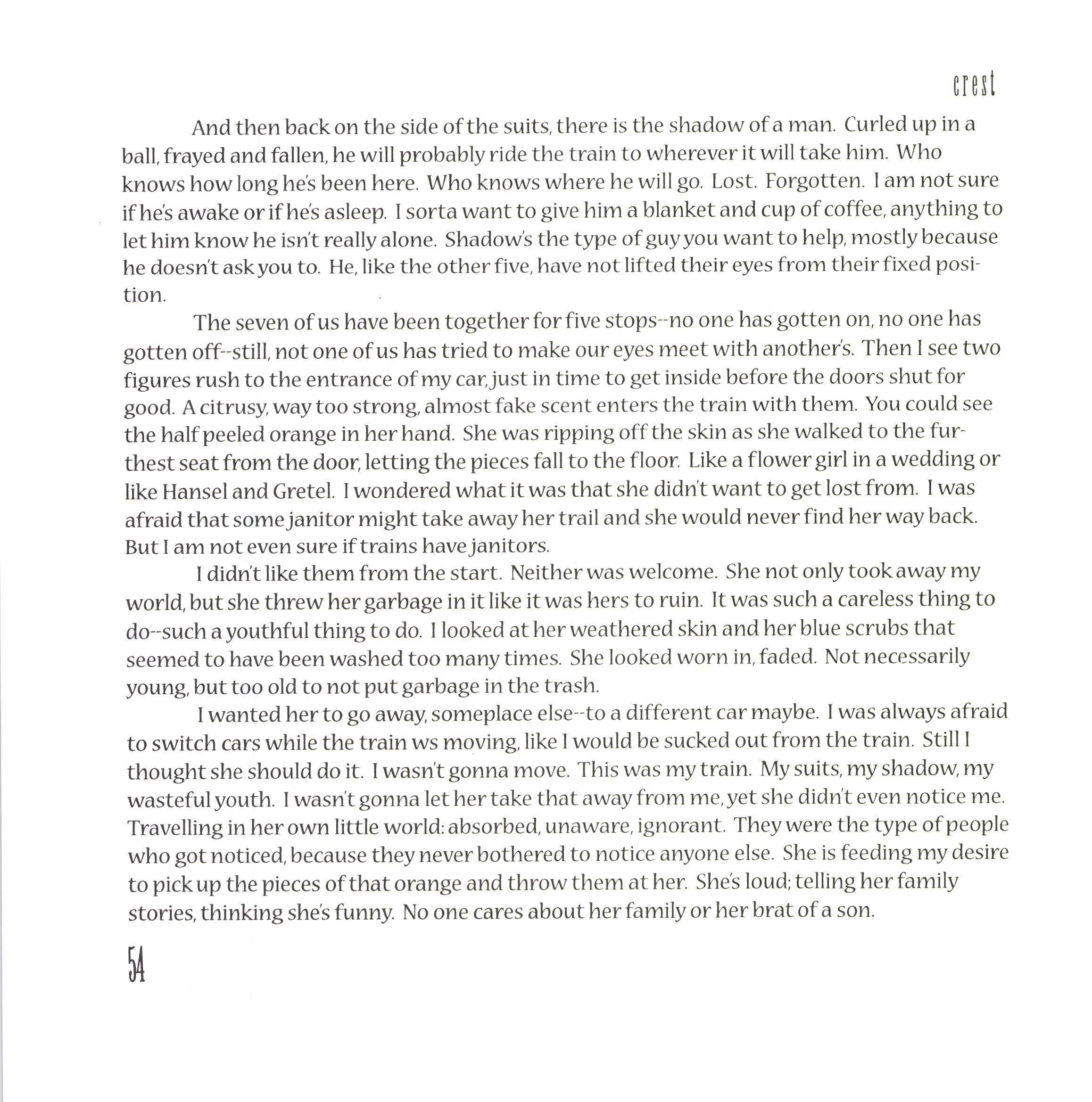 crest

And then back on the side of the suits, there is the shadow of a man. Curled up in a ball, frayed and fallen, he will probably ride the train to wherever it will take him. Who knows how long he's been here. Who knows where he will go. Lost. Forgotten. I am not sure if he's awake or if he's asleep. I sorta want to give him a blanket and cup of coffee, anything to let him know he isn't really alone. Shadow's the type of guy you want to help, mostly because he doesn't ask you to. He, like the other five, have not lifted their eyes from their fixed position.

The seven of us have been together for five stops--no one has gotten on, no one has gotten off--still, not one of us has tried to make our eyes meet with another's. Then I see two figures rush to the entrance of my car, just in time to get inside before the doors shut for good. A citrusy, way too strong, almost fake scent enters the train with them. You could see the half peeled orange in her hand. She was ripping off the skin as she walked to the furthest seat from the door, letting the pieces fall to the floor. Like a flower girl in a wedding or like Hansel and Gretel. I wondered what it was that she didn't want to get lost from. I was afraid that some janitor might take away her trail and she would never find her way back. But I am not even sure if trains have janitors.

I didn't like them from the start. Neither was welcome. She not only took away my world, but she threw her garbage in it like it was hers to ruin. It was such a careless thing to do--such a youthful thing to do. I looked at her weathered skin and her blue scrubs that seemed to have been washed too many times. She looked worn in, faded. Not necessarily young, but too old to not put garbage in the trash.

I wanted her to go away, someplace else--to a different car maybe. I was always afraid to switch cars while the train ws moving, like I would be sucked out from the train. Still I thought she should do it. I wasn't gonna move. This was my train. My suits, my shadow, my wasteful youth. I wasn't gonna let her take that away from me, yet she didn't even notice me. Travelling in her own little world: absorbed, unaware, ignorant. They were the type of people who got noticed, because they never bothered to notice anyone else. She is feeding my desire to pick up the pieces of that orange and throw them at her. She's loud; telling her family stories, thinking she's funny. No one cares about her family or her brat of a son.

54